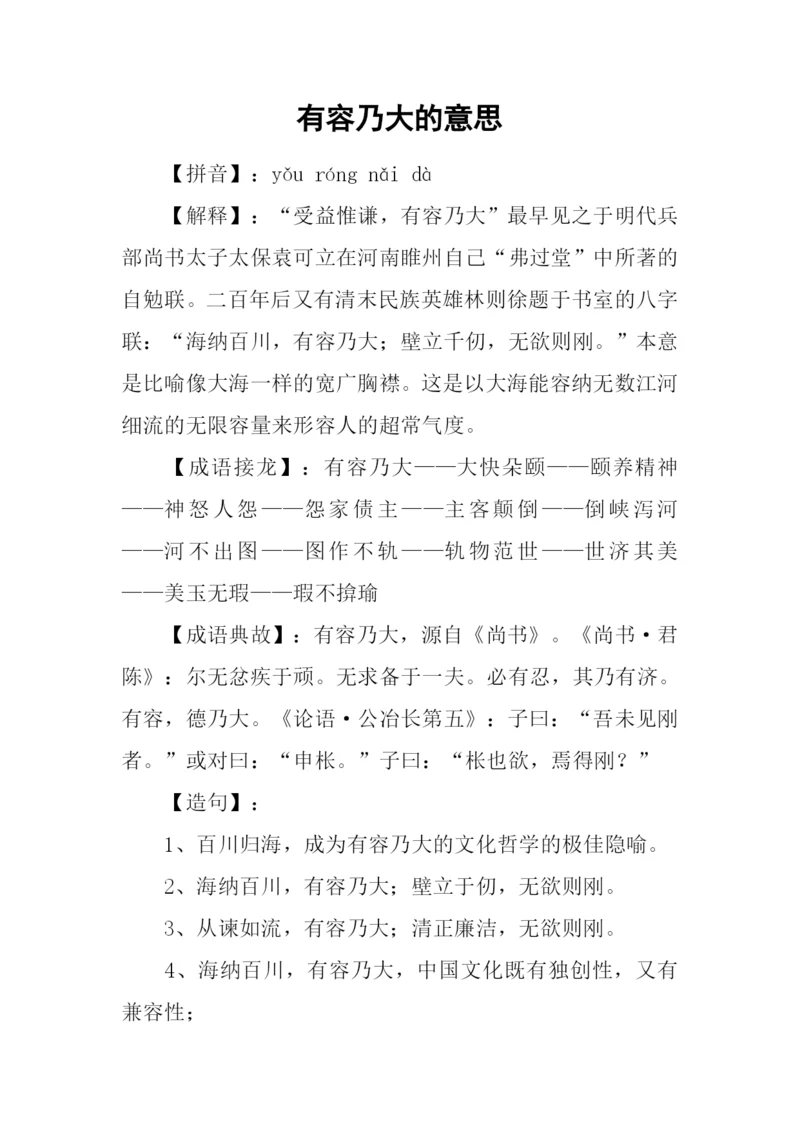 有容乃大的意思

【拼音】：yǒu róng nǎi dà

【解释】：“受益惟谦，有容乃大”最早见之于明代兵部尚书太子太保袁可立在河南睢州自己“弗过堂”中所著的自勉联。二百年后又有清末民族英雄林则徐题于书室的八字联：“海纳百川，有容乃大；壁立千仞，无欲则刚。”本意是比喻像大海一样的宽广胸襟。这是以大海能容纳无数江河细流的无限容量来形容人的超常气度。

【成语接龙】：有容乃大——大快朵颐——颐养精神——神怒人怨——怨家债主——主客颠倒——倒峡泻河——河不出图——图作不轨——轨物范世——世济其美——美玉无瑕——瑕不揜瑜

【成语典故】：有容乃大，源自《尚书》。《尚书·君陈》：尔无忿疾于顽。无求备于一夫。必有忍，其乃有济。有容，德乃大。《论语·公冶长第五》：子曰：“吾未见刚者。”或对曰：“申枨。”子曰：“枨也欲，焉得刚？”

【造句】：

1、百川归海，成为有容乃大的文化哲学的极佳隐喻。

2、海纳百川，有容乃大；壁立于仞，无欲则刚。

3、从谏如流，有容乃大；清正廉洁，无欲则刚。

4、海纳百川，有容乃大，中国文化既有独创性，又有兼容性；